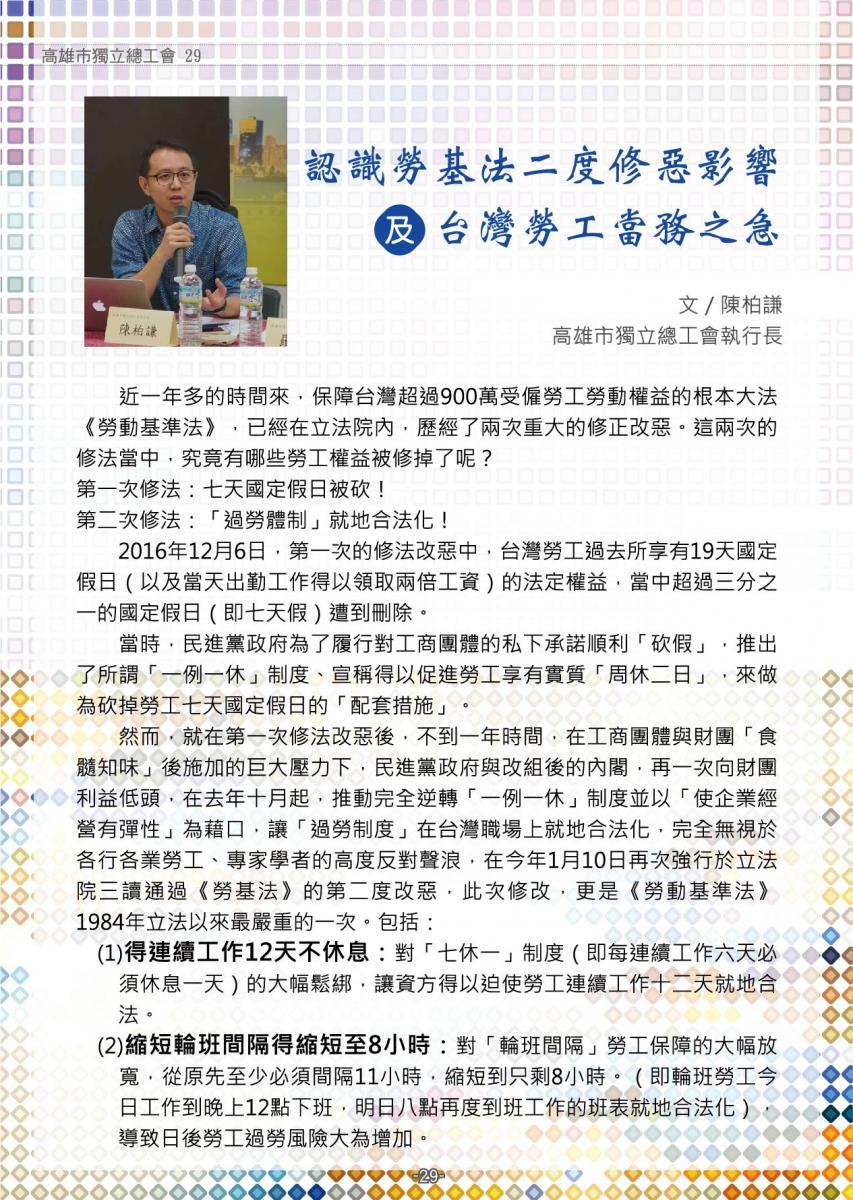 高雄市獨立總工會 29

陳柏謙

認識勞基法二度修惡影響

及 台灣勞工當務之急

文 / 陳柏謙
高雄市獨立總工會執行長

近一年多的時間來，保障台灣超過900萬受僱勞工勞動權益的根本大法《勞動基準法》，已經在立法院內，歷經了兩次重大的修正改惡。這兩次的修法當中，究竟有哪些勞工權益被修掉了呢？
第一次修法：七天國定假日被砍！
第二次修法：「過勞體制」就地合法化！

2016年12月6日，第一次的修法改惡中，台灣勞工過去所享有19天國定假日（以及當天出勤工作得以領取兩倍工資）的法定權益，當中超過三分之一的國定假日（即七天假）遭到刪除。

當時，民進黨政府為了履行對工商團體的私下承諾順利「砍假」，推出了所謂「一例一休」制度、宣稱得以促進勞工享有實質「周休二日」，來做為砍掉勞工七天國定假日的「配套措施」。

然而，就在第一次修法改惡後，不到一年時間，在工商團體與財團「食髓知味」後施加的巨大壓力下，民進黨政府與改組後的內閣，再一次向財團利益低頭，在去年十月起，推動完全逆轉「一例一休」制度並以「使企業經營有彈性」為藉口，讓「過勞制度」在台灣職場上就地合法化，完全無視於各行各業勞工、專家學者的高度反對聲浪，在今年1月10日再次強行於立法院三讀通過《勞基法》的第二度改惡，此次修改，更是《勞動基準法》1984年立法以來最嚴重的一次。包括：

(1)得連續工作12天不休息：對「七休一」制度（即每連續工作六天必須休息一天）的大幅鬆綁，讓資方得以迫使勞工連續工作十二天就地合法。

(2)縮短輪班間隔得縮短至8小時：對「輪班間隔」勞工保障的大幅放寬，從原先至少必須間隔11小時，縮短到只剩8小時。（即輪班勞工今日工作到晚上12點下班，明日八點再度到班工作的班表就地合法化），導致日後勞工過勞風險大為增加。

-29-